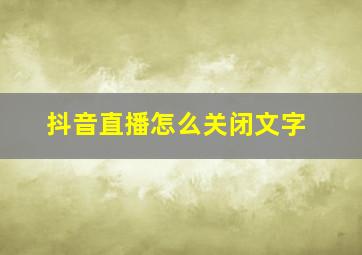 抖音直播怎么关闭文字